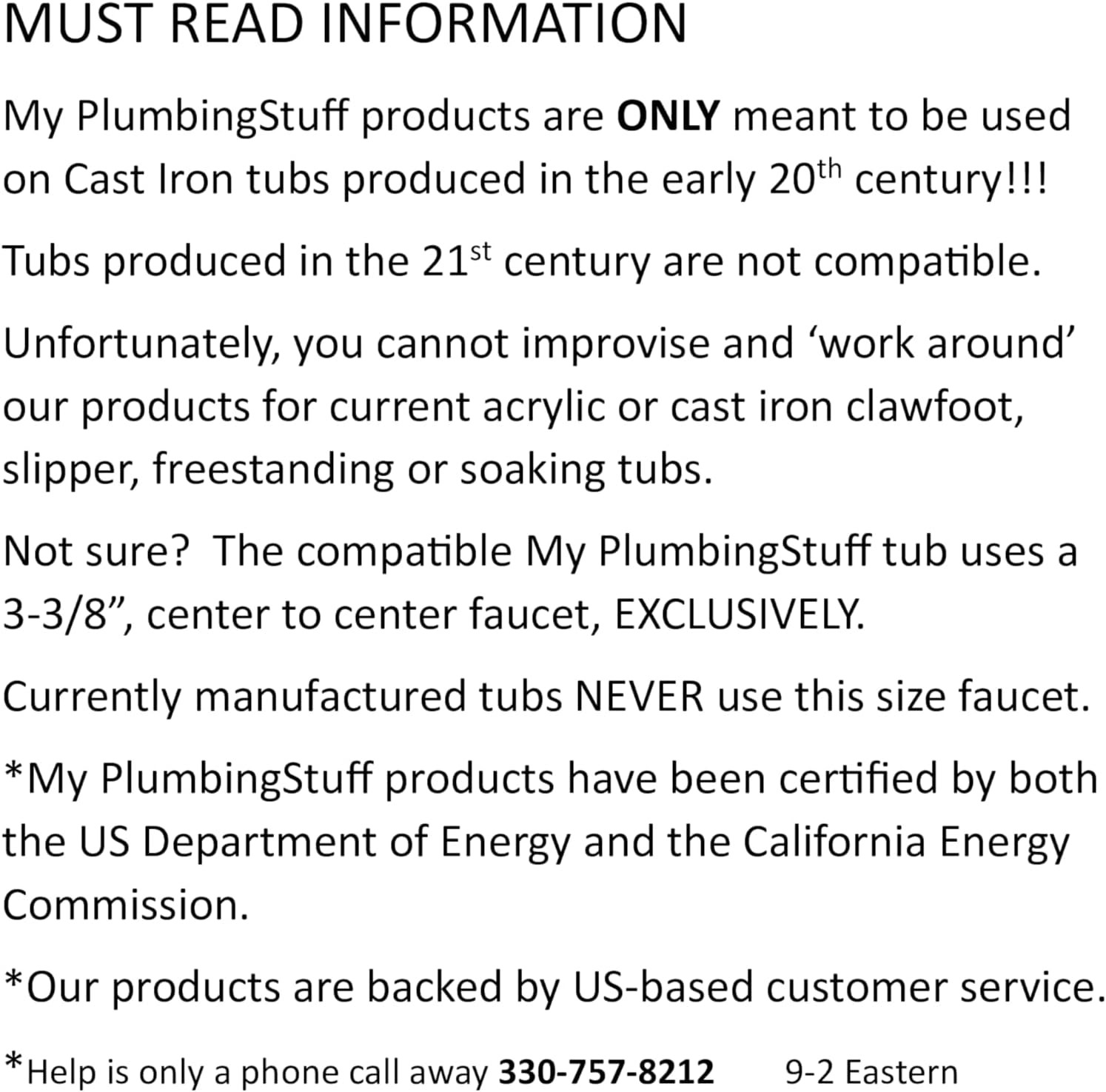 MUST READ INFORMATION

My PlumbingStuff products are ONLY meant to be used on Cast Iron tubs produced in the early 20th century!!!

Tubs produced in the 21st century are not compatible.

Unfortunately, you cannot improvise and 'work around' our products for current acrylic or cast iron clawfoot, slipper, freestanding or soaking tubs.

Not sure? The compatible My PlumbingStuff tub uses a 3-3/8", center to center faucet, EXCLUSIVELY.

Currently manufactured tubs NEVER use this size faucet.

*My PlumbingStuff products have been certified by both the US Department of Energy and the California Energy Commission.

*Our products are backed by US-based customer service.

*Help is only a phone call away 330-757-8212 9-2 Eastern